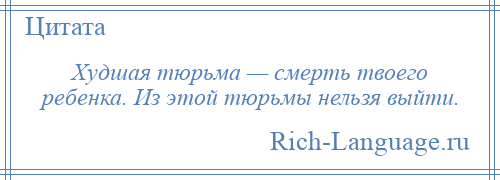 Цитата

Худшая тюрьма — смерть твоего ребенка. Из этой тюрьмы нельзя выйти.

Rich-Language.ru